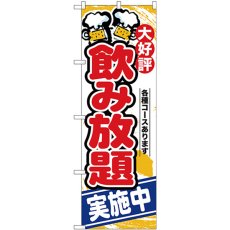 大好評

飲み放題

各種コースあります

実施中